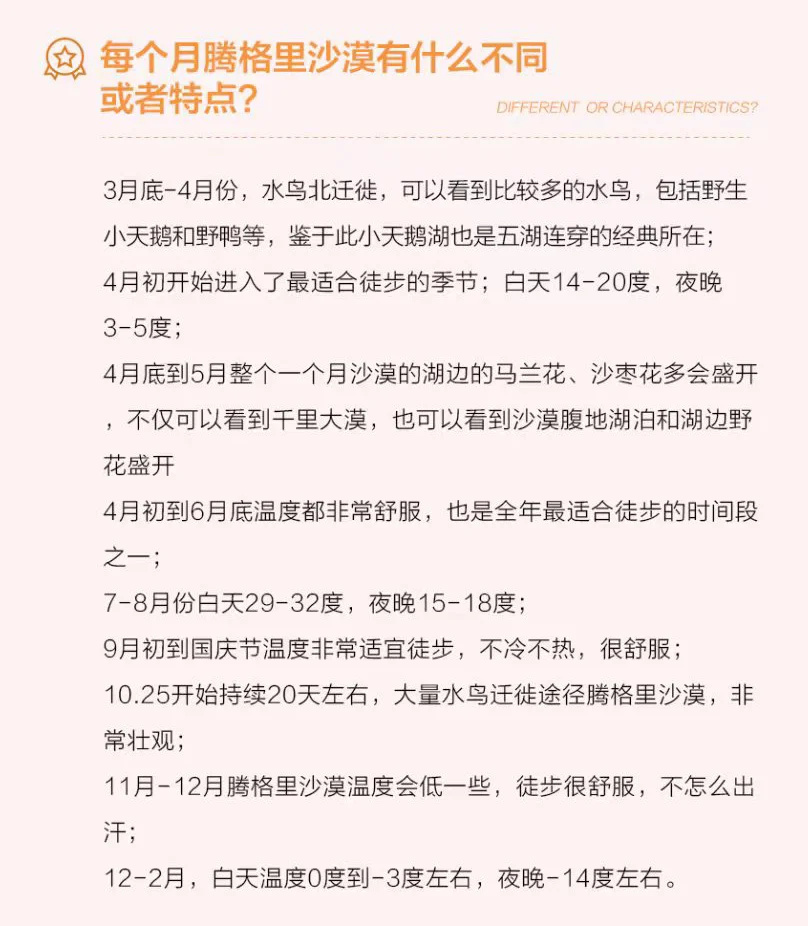 每个月腾格里沙漠有什么不同或者特点？

DIFFERENT OR CHARACTERISTICS?

3月底-4月份，水鸟北迁徙，可以看到比较多的水鸟，包括野生小天鹅和野鸭等，鉴于此小天鹅湖也是五湖连穿的经典所在；

4月初开始进入了最适合徒步的季节；白天14-20度，夜晚3-5度；

4月底到5月整个一个月沙漠的湖边的马兰花、沙枣花多会盛开，不仅可以看到千里大漠，也可以看到沙漠腹地湖泊和湖边野花盛开

4月初到6月底温度都非常舒服，也是全年最适合徒步的时间段之一；

7-8月份白天29-32度，夜晚15-18度；

9月初到国庆节温度非常适宜徒步，不冷不热，很舒服；

10.25开始持续20天左右，大量水鸟迁徙途径腾格里沙漠，非常壮观；

11月-12月腾格里沙漠温度会低一些，徒步很舒服，不怎么出汗；

12-2月，白天温度0度到-3度左右，夜晚-14度左右。